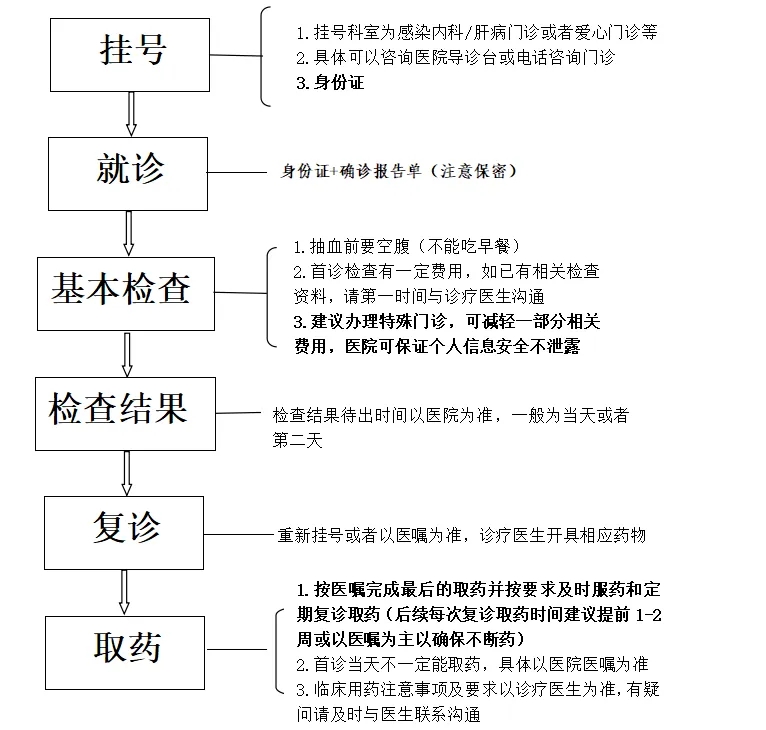 挂号

1. 挂号科室为感染内科/肝病门诊或者爱心门诊等
2. 具体可以咨询医院导诊台或电话咨询门诊
3. 身份证

就诊

身份证+确诊报告单（注意保密）

基本检查

1. 抽血前要空腹（不能吃早餐）
2. 首诊检查有一定费用，如已有相关检查资料，请第一时间与诊疗医生沟通
3. 建议办理特殊门诊，可减轻一部分相关费用，医院可保证个人信息安全不泄露

检查结果

检查结果待出时间以医院为准，一般为当天或者第二天

复诊

重新挂号或者以医嘱为准，诊疗医生开具相应药物

取药

1. 按医嘱完成最后的取药并按要求及时服药和定期复诊取药（后续每次复诊取药时间建议提前 1-2 周或以医嘱为主以确保不断药）
2. 首诊当天不一定能取药，具体以医院医嘱为准
3. 临床用药注意事项及要求以诊疗医生为准，有疑问请及时与医生联系沟通